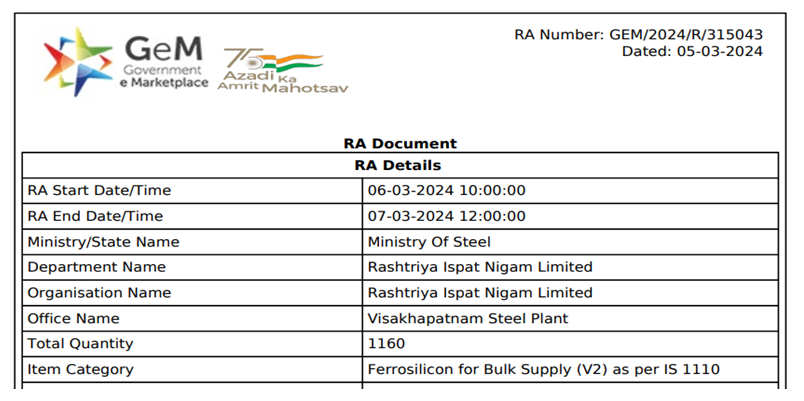 GeM Government e Marketplace

75 Azadi Ka Amrit Mahotsav

RA Number: GEM/2024/R/315043
Dated: 05-03-2024

RA Document

| RA Details | |
|---|---|
| RA Start Date/Time | 06-03-2024 10:00:00 |
| RA End Date/Time | 07-03-2024 12:00:00 |
| Ministry/State Name | Ministry Of Steel |
| Department Name | Rashtriya Ispat Nigam Limited |
| Organisation Name | Rashtriya Ispat Nigam Limited |
| Office Name | Visakhapatnam Steel Plant |
| Total Quantity | 1160 |
| Item Category | Ferrosilicon for Bulk Supply (V2) as per IS 1110 |